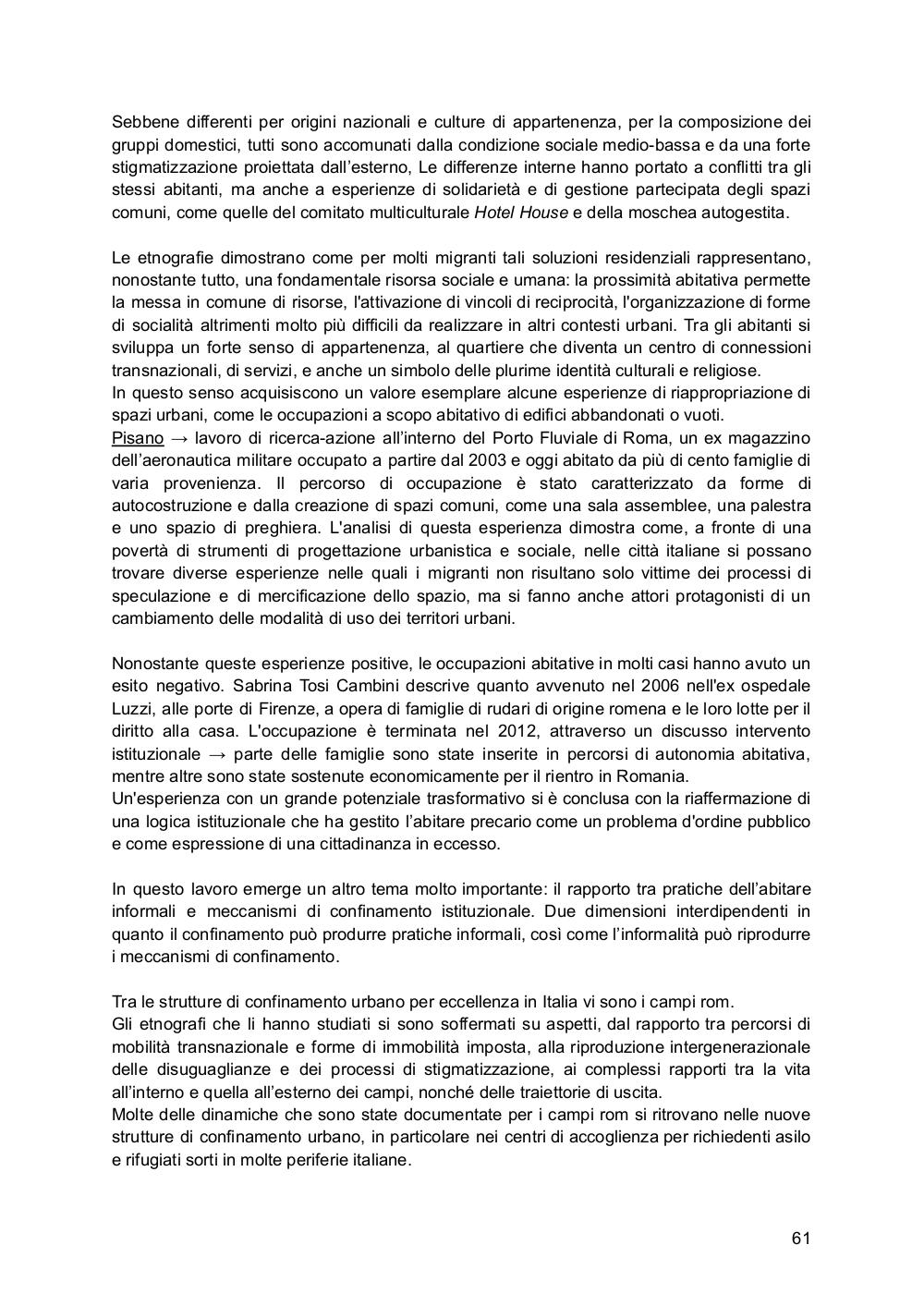 Sebbene differenti per origini nazionali e culture di appartenenza, per la composizione dei gruppi domestici, tutti sono accomunati dalla condizione sociale medio-bassa e da una forte stigmatizzazione proiettata dall'esterno, Le differenze interne hanno portato a conflitti tra gli stessi abitanti, ma anche a esperienze di solidarietà e di gestione partecipata degli spazi comuni, come quelle del comitato multiculturale Hotel House e della moschea autogestita.

Le etnografie dimostrano come per molti migranti tali soluzioni residenziali rappresentano, nonostante tutto, una fondamentale risorsa sociale e umana: la prossimità abitativa permette la messa in comune di risorse, l'attivazione di vincoli di reciprocità, l'organizzazione di forme di socialità altrimenti molto più difficili da realizzare in altri contesti urbani. Tra gli abitanti si sviluppa un forte senso di appartenenza, al quartiere che diventa un centro di connessioni transnazionali, di servizi, e anche un simbolo delle plurime identità culturali e religiose.
In questo senso acquisiscono un valore esemplare alcune esperienze di riappropriazione di spazi urbani, come le occupazioni a scopo abitativo di edifici abbandonati o vuoti.
Pisano → lavoro di ricerca-azione all'interno del Porto Fluviale di Roma, un ex magazzino dell'aeronautica militare occupato a partire dal 2003 e oggi abitato da più di cento famiglie di varia provenienza. Il percorso di occupazione è stato caratterizzato da forme di autocostruzione e dalla creazione di spazi comuni, come una sala assemblee, una palestra e uno spazio di preghiera. L'analisi di questa esperienza dimostra come, a fronte di una povertà di strumenti di progettazione urbanistica e sociale, nelle città italiane si possano trovare diverse esperienze nelle quali i migranti non risultano solo vittime dei processi di speculazione e di mercificazione dello spazio, ma si fanno anche attori protagonisti di un cambiamento delle modalità di uso dei territori urbani.

Nonostante queste esperienze positive, le occupazioni abitative in molti casi hanno avuto un esito negativo. Sabrina Tosi Cambini descrive quanto avvenuto nel 2006 nell'ex ospedale Luzzi, alle porte di Firenze, a opera di famiglie di rudari di origine romena e le loro lotte per il diritto alla casa. L'occupazione è terminata nel 2012, attraverso un discusso intervento istituzionale → parte delle famiglie sono state inserite in percorsi di autonomia abitativa, mentre altre sono state sostenute economicamente per il rientro in Romania.
Un'esperienza con un grande potenziale trasformativo si è conclusa con la riaffermazione di una logica istituzionale che ha gestito l'abitare precario come un problema d'ordine pubblico e come espressione di una cittadinanza in eccesso.

In questo lavoro emerge un altro tema molto importante: il rapporto tra pratiche dell'abitare informali e meccanismi di confinamento istituzionale. Due dimensioni interdipendenti in quanto il confinamento può produrre pratiche informali, così come l'informalità può riprodurre i meccanismi di confinamento.

Tra le strutture di confinamento urbano per eccellenza in Italia vi sono i campi rom.
Gli etnografi che li hanno studiati si sono soffermati su aspetti, dal rapporto tra percorsi di mobilità transnazionale e forme di immobilità imposta, alla riproduzione intergenerazionale delle disuguaglianze e dei processi di stigmatizzazione, ai complessi rapporti tra la vita all'interno e quella all'esterno dei campi, nonché delle traiettorie di uscita.
Molte delle dinamiche che sono state documentate per i campi rom si ritrovano nelle nuove strutture di confinamento urbano, in particolare nei centri di accoglienza per richiedenti asilo e rifugiati sorti in molte periferie italiane.

61